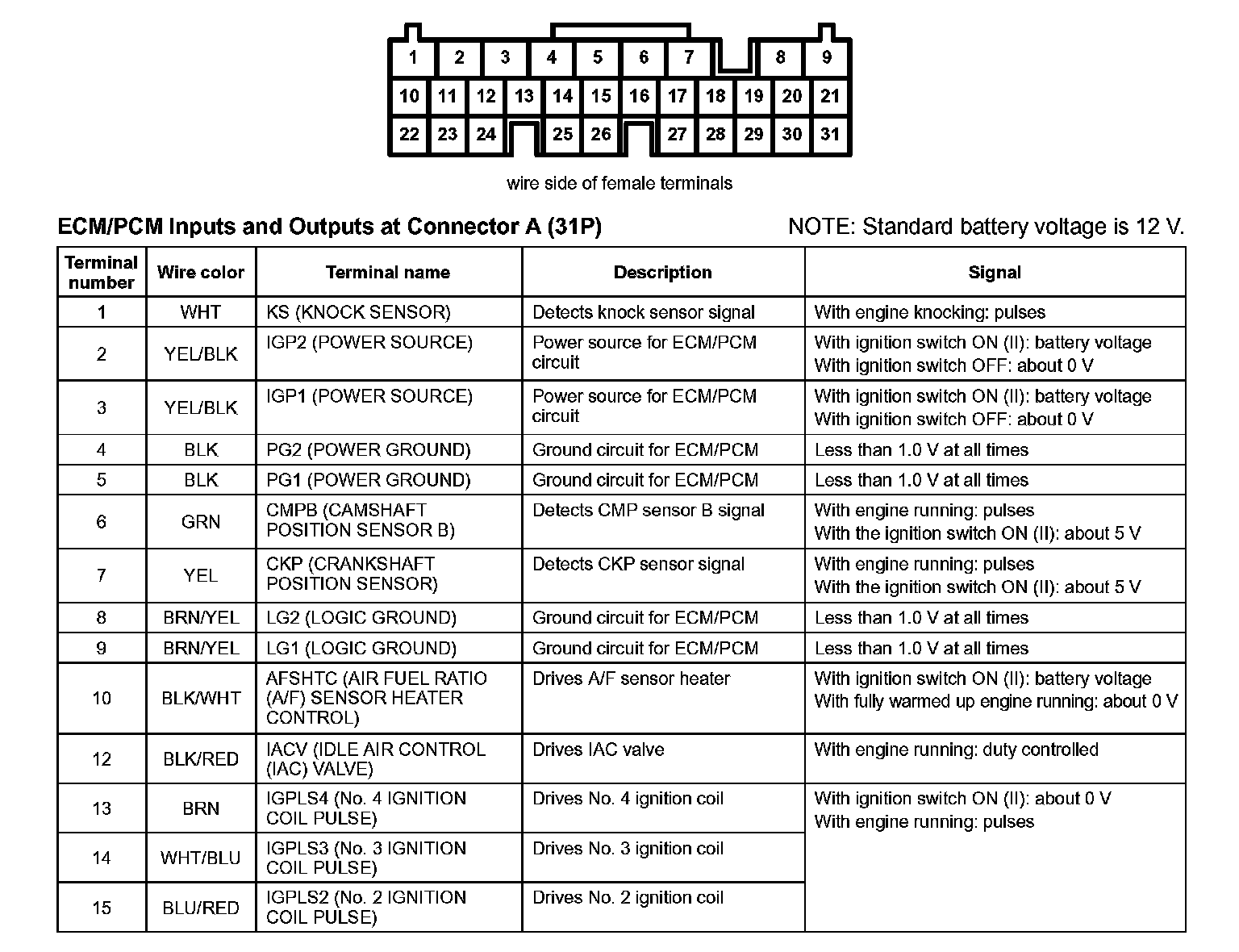 1 2 3 4 5 6 7 8 9
10 11 12 13 14 15 16 17 18 19 20 21
22 23 24 25 26 27 28 29 30 31

wire side of female terminals

ECM/PCM Inputs and Outputs at Connector A (31P)

NOTE: Standard battery voltage is 12 V.

| Terminal number | Wire color | Terminal name | Description | Signal |
|---|---|---|---|---|
| 1 | WHT | KS (KNOCK SENSOR) | Detects knock sensor signal | With engine knocking: pulses |
| 2 | YEL/BLK | IGP2 (POWER SOURCE) | Power source for ECM/PCM circuit | With ignition switch ON (II): battery voltage With ignition switch OFF: about 0 V |
| 3 | YEL/BLK | IGP1 (POWER SOURCE) | Power source for ECM/PCM circuit | With ignition switch ON (II): battery voltage With ignition switch OFF: about 0 V |
| 4 | BLK | PG2 (POWER GROUND) | Ground circuit for ECM/PCM | Less than 1.0 V at all times |
| 5 | BLK | PG1 (POWER GROUND) | Ground circuit for ECM/PCM | Less than 1.0 V at all times |
| 6 | GRN | CMPB (CAMSHAFT POSITION SENSOR B) | Detects CMP sensor B signal | With engine running: pulses With the ignition switch ON (II): about 5 V |
| 7 | YEL | CKP (CRANKSHAFT POSITION SENSOR) | Detects CKP sensor signal | With engine running: pulses With the ignition switch ON (II): about 5 V |
| 8 | BRN/YEL | LG2 (LOGIC GROUND) | Ground circuit for ECM/PCM | Less than 1.0 V at all times |
| 9 | BRN/YEL | LG1 (LOGIC GROUND) | Ground circuit for ECM/PCM | Less than 1.0 V at all times |
| 10 | BLK/WHT | AFSHTC (AIR FUEL RATIO (A/F) SENSOR HEATER CONTROL) | Drives A/F sensor heater | With ignition switch ON (II): battery voltage With fully warmed up engine running: about 0 V |
| 12 | BLK/RED | IACV (IDLE AIR CONTROL (IAC) VALVE) | Drives IAC valve | With engine running: duty controlled |
| 13 | BRN | IGPLS4 (No. 4 IGNITION COIL PULSE) | Drives No. 4 ignition coil | With ignition switch ON (II): about 0 V With engine running: pulses |
| 14 | WHT/BLU | IGPLS3 (No. 3 IGNITION COIL PULSE) | Drives No. 3 ignition coil | |
| 15 | BLU/RED | IGPLS2 (No. 2 IGNITION COIL PULSE) | Drives No. 2 ignition coil | |